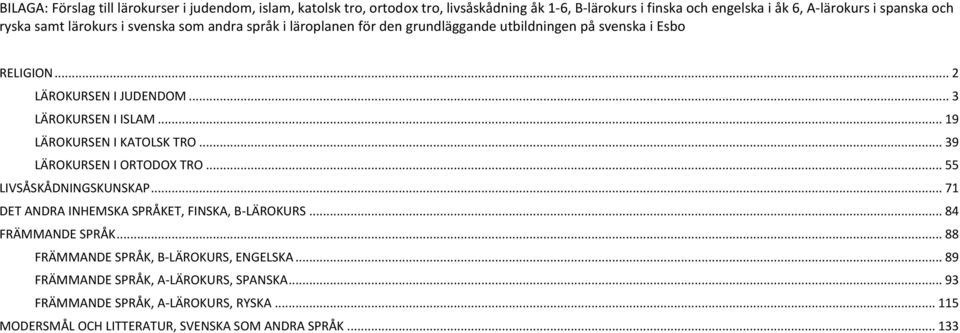 BILAGA: Förslag till lärokurser i judendom, islam, katolsk tro, ortodox tro, livsåskådning åk 1-6, B-lärokurs i finska och engelska i åk 6, A-lärokurs i spanska och ryska samt lärokurs i svenska som andra språk i läroplanen för den grundläggande utbildningen på svenska i Esbo

RELIGION ... 2
LÄROKURSEN I JUDENDOM ... 3
LÄROKURSEN I ISLAM ... 19
LÄROKURSEN I KATOLSK TRO ... 39
LÄROKURSEN I ORTODOX TRO ... 55
LIVSÅSKÅDNINGSKUNSKAP ... 71
DET ANDRA INHEMSKA SPRÅKET, FINSKA, B-LÄROKURS ... 84
FRÄMMANDE SPRÅK ... 88
FRÄMMANDE SPRÅK, B-LÄROKURS, ENGELSKA ... 89
FRÄMMANDE SPRÅK, A-LÄROKURS, SPANSKA ... 93
FRÄMMANDE SPRÅK, A-LÄROKURS, RYSKA ... 115
MODERSMÅL OCH LITTERATUR, SVENSKA SOM ANDRA SPRÅK ... 133